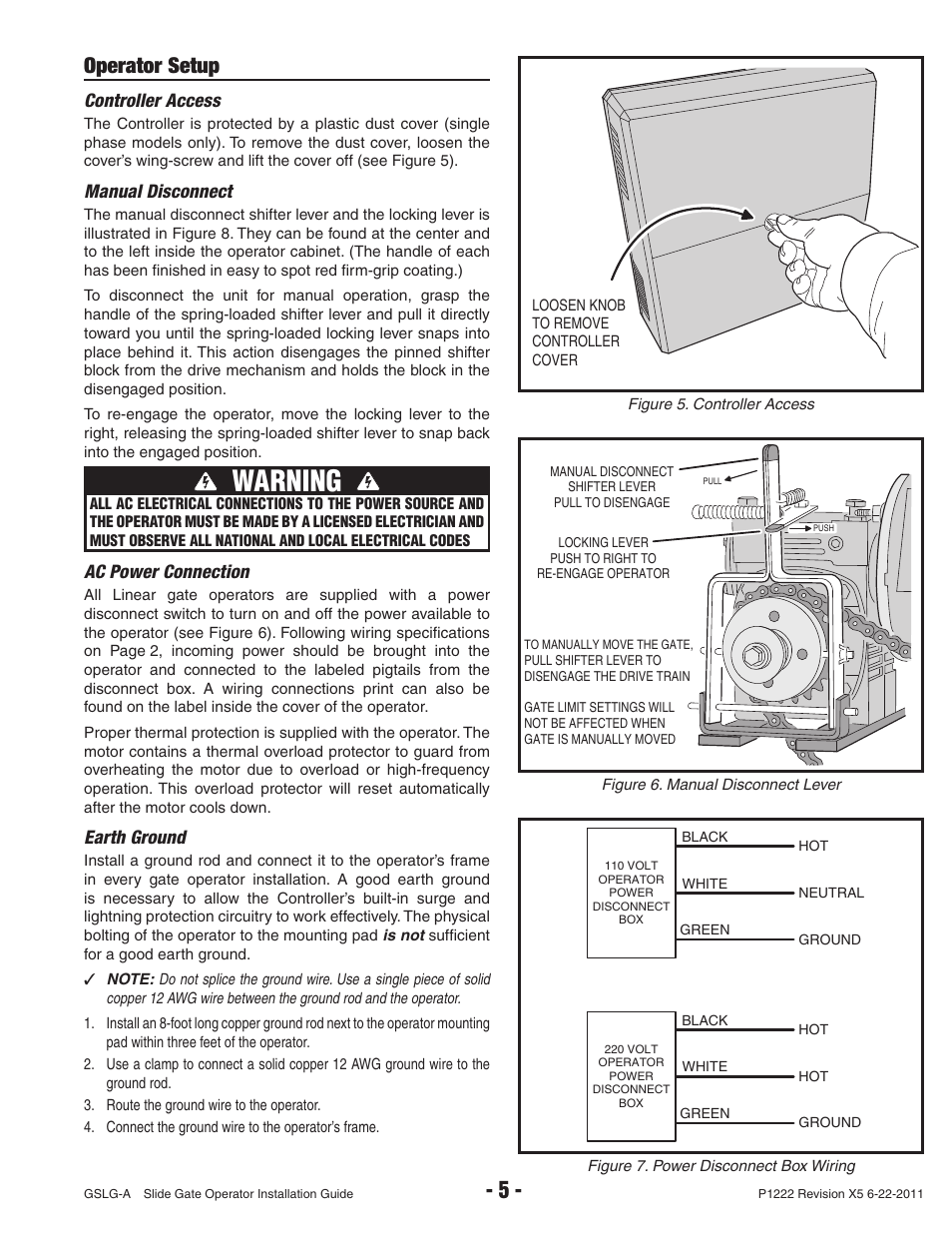 Operator Setup

Controller Access

The Controller is protected by a plastic dust cover (single phase models only). To remove the dust cover, loosen the cover's wing-screw and lift the cover off (see Figure 5).

Manual Disconnect

The manual disconnect shifter lever and the locking lever is illustrated in Figure 8. They can be found at the center and to the left inside the operator cabinet. (The handle of each has been finished in easy to spot red firm-grip coating.)

To disconnect the unit for manual operation, grasp the handle of the spring-loaded shifter lever and pull it directly toward you until the spring-loaded locking lever snaps into place behind it. This action disengages the pinned shifter block from the drive mechanism and holds the block in the disengaged position.

To re-engage the operator, move the locking lever to the right, releasing the spring-loaded shifter lever to snap back into the engaged position.

WARNING

ALL AC ELECTRICAL CONNECTIONS TO THE POWER SOURCE AND THE OPERATOR MUST BE MADE BY A LICENSED ELECTRICIAN AND MUST OBSERVE ALL NATIONAL AND LOCAL ELECTRICAL CODES

AC Power Connection

All Linear gate operators are supplied with a power disconnect switch to turn on and off the power available to the operator (see Figure 6). Following wiring specifications on Page 2, incoming power should be brought into the operator and connected to the labeled pigtails from the disconnect box. A wiring connections print can also be found on the label inside the cover of the operator.

Proper thermal protection is supplied with the operator. The motor contains a thermal overload protector to guard from overheating the motor due to overload or high-frequency operation. This overload protector will reset automatically after the motor cools down.

Earth Ground

Install a ground rod and connect it to the operator's frame in every gate operator installation. A good earth ground is necessary to allow the Controller's built-in surge and lightning protection circuitry to work effectively. The physical bolting of the operator to the mounting pad is not sufficient for a good earth ground.

✓ NOTE: Do not splice the ground wire. Use a single piece of solid copper 12 AWG wire between the ground rod and the operator.

1. Install an 8-foot long copper ground rod next to the operator mounting pad within three feet of the operator.
2. Use a clamp to connect a solid copper 12 AWG ground wire to the ground rod.
3. Route the ground wire to the operator.
4. Connect the ground wire to the operator's frame.

LOOSEN KNOB TO REMOVE CONTROLLER COVER

Figure 5. Controller Access

MANUAL DISCONNECT SHIFTER LEVER PULL TO DISENGAGE

PULL

PUSH

LOCKING LEVER PUSH TO RIGHT TO RE-ENGAGE OPERATOR

TO MANUALLY MOVE THE GATE, PULL SHIFTER LEVER TO DISENGAGE THE DRIVE TRAIN

GATE LIMIT SETTINGS WILL NOT BE AFFECTED WHEN GATE IS MANUALLY MOVED

Figure 6. Manual Disconnect Lever

110 VOLT OPERATOR POWER DISCONNECT BOX

BLACK HOT
WHITE NEUTRAL
GREEN GROUND

220 VOLT OPERATOR POWER DISCONNECT BOX

BLACK HOT
WHITE HOT
GREEN GROUND

Figure 7. Power Disconnect Box Wiring

GSLG-A Slide Gate Operator Installation Guide - 5 - P1222 Revision X5 6-22-2011